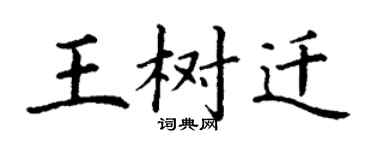 王树迁

词典网